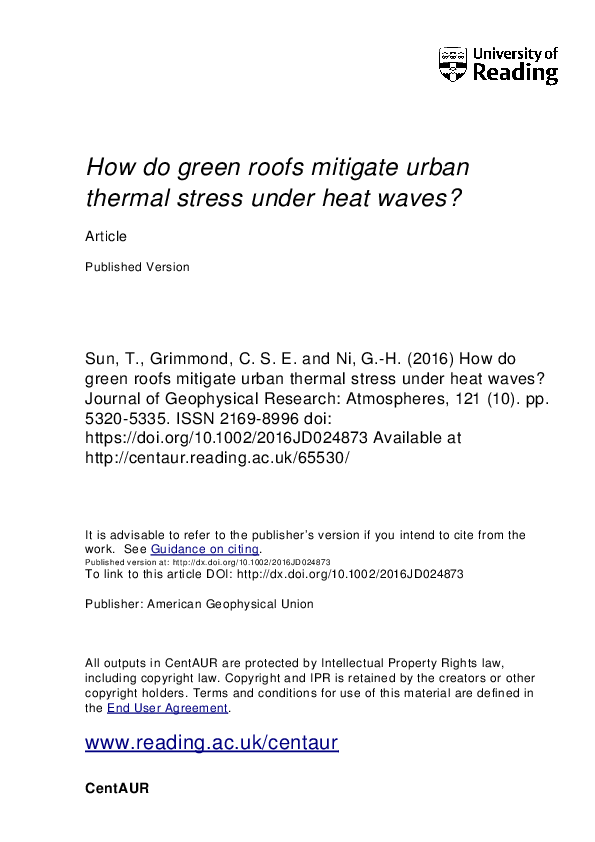 University of Reading

How do green roofs mitigate urban thermal stress under heat waves?

Article

Published Version

Sun, T., Grimmond, C. S. E. and Ni, G.-H. (2016) How do green roofs mitigate urban thermal stress under heat waves? Journal of Geophysical Research: Atmospheres, 121 (10). pp. 5320-5335. ISSN 2169-8996 doi: https://doi.org/10.1002/2016JD024873 Available at http://centaur.reading.ac.uk/65530/

It is advisable to refer to the publisher's version if you intend to cite from the work. See Guidance on citing.
Published version at: http://dx.doi.org/10.1002/2016JD024873
To link to this article DOI: http://dx.doi.org/10.1002/2016JD024873

Publisher: American Geophysical Union

All outputs in CentAUR are protected by Intellectual Property Rights law, including copyright law. Copyright and IPR is retained by the creators or other copyright holders. Terms and conditions for use of this material are defined in the End User Agreement.

www.reading.ac.uk/centaur

CentAUR